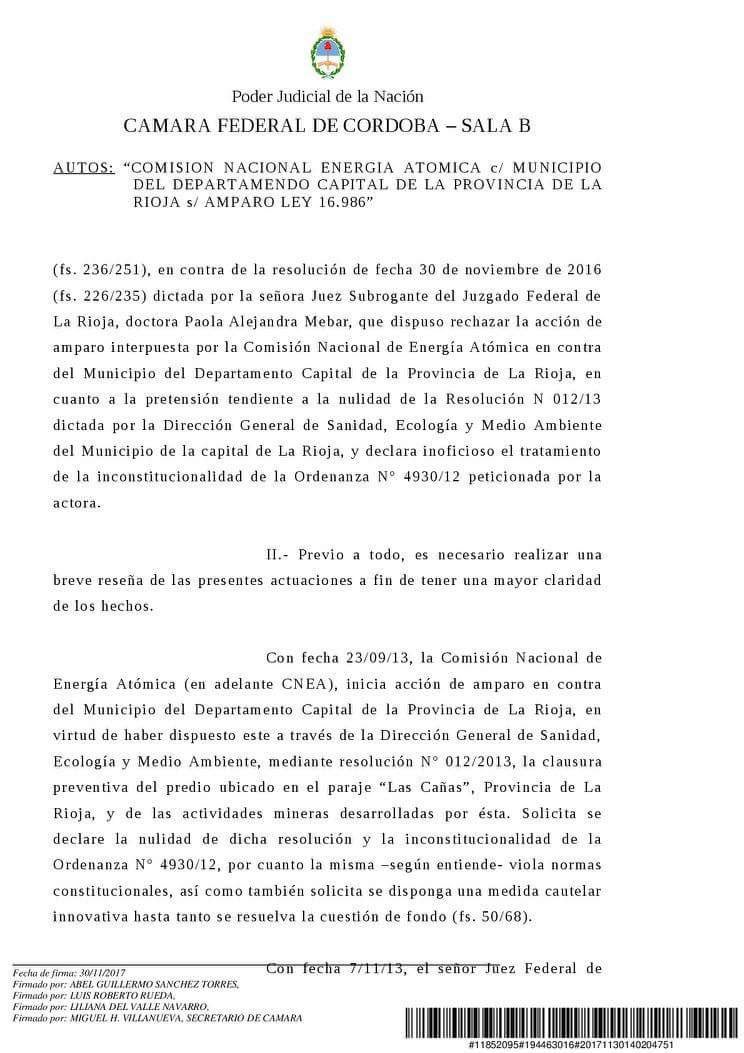 Poder Judicial de la Nación

CAMARA FEDERAL DE CORDOBA – SALA B

AUTOS: "COMISION NACIONAL ENERGIA ATOMICA c/ MUNICIPIO DEL DEPARTAMENDO CAPITAL DE LA PROVINCIA DE LA RIOJA s/ AMPARO LEY 16.986"

(fs. 236/251), en contra de la resolución de fecha 30 de noviembre de 2016 (fs. 226/235) dictada por la señora Juez Subrogante del Juzgado Federal de La Rioja, doctora Paola Alejandra Mebar, que dispuso rechazar la acción de amparo interpuesta por la Comisión Nacional de Energía Atómica en contra del Municipio del Departamento Capital de la Provincia de La Rioja, en cuanto a la pretensión tendiente a la nulidad de la Resolución N 012/13 dictada por la Dirección General de Sanidad, Ecología y Medio Ambiente del Municipio de la capital de La Rioja, y declara inoficioso el tratamiento de la inconstitucionalidad de la Ordenanza N° 4930/12 peticionada por la actora.

II.- Previo a todo, es necesario realizar una breve reseña de las presentes actuaciones a fin de tener una mayor claridad de los hechos.

Con fecha 23/09/13, la Comisión Nacional de Energía Atómica (en adelante CNEA), inicia acción de amparo en contra del Municipio del Departamento Capital de la Provincia de La Rioja, en virtud de haber dispuesto este a través de la Dirección General de Sanidad, Ecología y Medio Ambiente, mediante resolución N° 012/2013, la clausura preventiva del predio ubicado en el paraje "Las Cañas", Provincia de La Rioja, y de las actividades mineras desarrolladas por ésta. Solicita se declare la nulidad de dicha resolución y la inconstitucionalidad de la Ordenanza N° 4930/12, por cuanto la misma –según entiende- viola normas constitucionales, así como también solicita se disponga una medida cautelar innovativa hasta tanto se resuelva la cuestión de fondo (fs. 50/68).

Con fecha 7/11/13, el señor Juez Federal de

Fecha de firma: 30/11/2017
Firmado por: ABEL GUILLERMO SANCHEZ TORRES,
Firmado por: LUIS ROBERTO RUEDA,
Firmado por: LILIANA DEL VALLE NAVARRO,
Firmado por: MIGUEL H. VILLANUEVA, SECRETARIO DE CAMARA

#11852095#194463016#20171130140204751